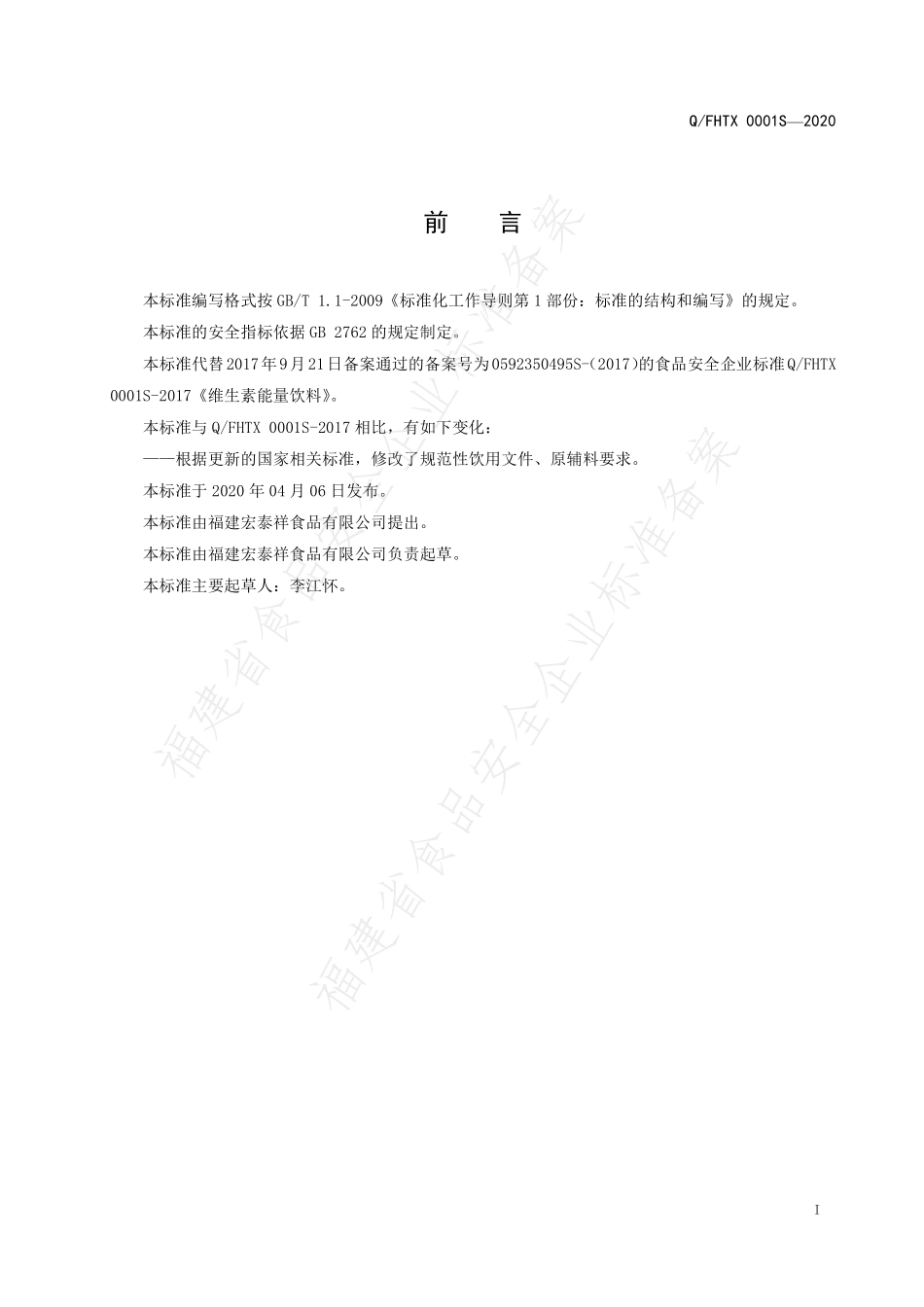 Q/FHTX 0001S—2020

前　言

本标准编写格式按 GB/T 1.1-2009《标准化工作导则第 1 部份：标准的结构和编写》的规定。

本标准的安全指标依据 GB 2762 的规定制定。

本标准代替 2017 年 9 月 21 日备案通过的备案号为 0592350495S-(2017)的食品安全企业标准 Q/FHTX 0001S-2017《维生素能量饮料》。

本标准与 Q/FHTX 0001S-2017 相比，有如下变化：

——根据更新的国家相关标准，修改了规范性饮用文件、原辅料要求。

本标准于 2020 年 04 月 06 日发布。

本标准由福建宏泰祥食品有限公司提出。

本标准由福建宏泰祥食品有限公司负责起草。

本标准主要起草人：李江怀。

福建省食品安全企业标准备案

福建省食品安全企业标准备案

I